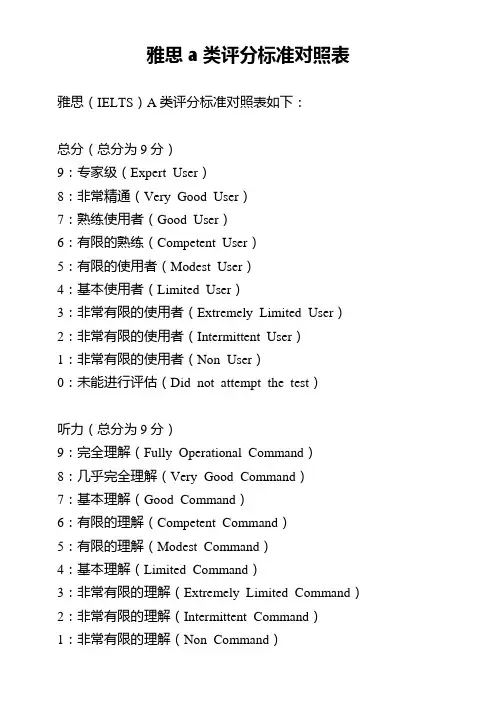 雅思 a 类评分标准对照表

雅思（IELTS）A 类评分标准对照表如下：

总分（总分为 9 分）
9：专家级（Expert User）
8：非常精通（Very Good User）
7：熟练使用者（Good User）
6：有限的熟练（Competent User）
5：有限的使用者（Modest User）
4：基本使用者（Limited User）
3：非常有限的使用者（Extremely Limited User）
2：非常有限的使用者（Intermittent User）
1：非常有限的使用者（Non User）
0：未能进行评估（Did not attempt the test）

听力（总分为 9 分）
9：完全理解（Fully Operational Command）
8：几乎完全理解（Very Good Command）
7：基本理解（Good Command）
6：有限的理解（Competent Command）
5：有限的理解（Modest Command）
4：基本理解（Limited Command）
3：非常有限的理解（Extremely Limited Command）
2：非常有限的理解（Intermittent Command）
1：非常有限的理解（Non Command）